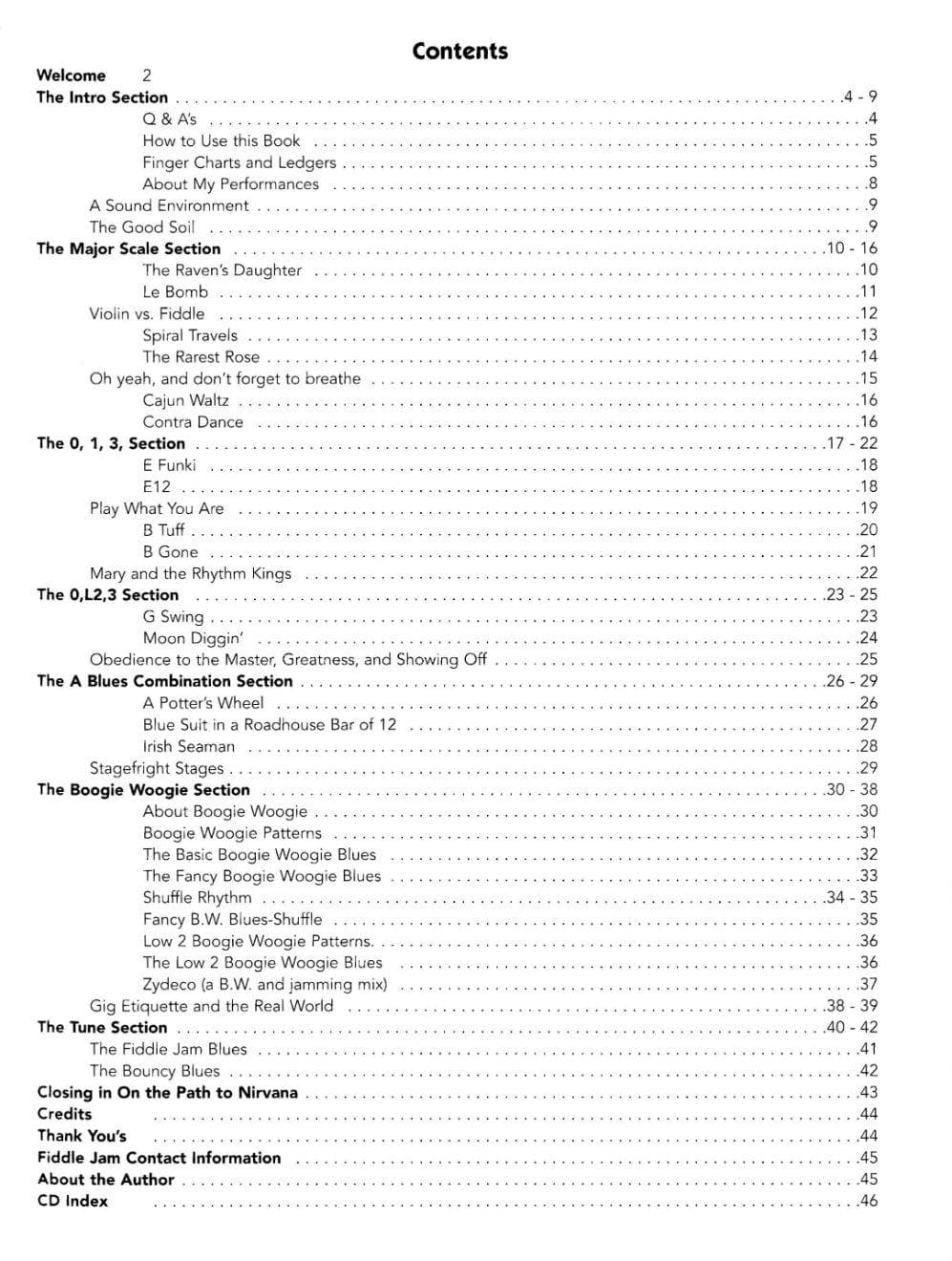 Contents

Welcome 2
The Intro Section . . . . . 4 - 9
Q & A's . . . . . 4
How to Use this Book . . . . . 5
Finger Charts and Ledgers . . . . . 5
About My Performances . . . . . 8
A Sound Environment . . . . . 9
The Good Soil . . . . . 9
The Major Scale Section . . . . . 10 - 16
The Raven's Daughter . . . . . 10
Le Bomb . . . . . 11
Violin vs. Fiddle . . . . . 12
Spiral Travels . . . . . 13
The Rarest Rose . . . . . 14
Oh yeah, and don't forget to breathe . . . . . 15
Cajun Waltz . . . . . 16
Contra Dance . . . . . 16
The 0, 1, 3, Section . . . . . 17 - 22
E Funki . . . . . 18
E12 . . . . . 18
Play What You Are . . . . . 19
B Tuff . . . . . 20
B Gone . . . . . 21
Mary and the Rhythm Kings . . . . . 22
The 0,L2,3 Section . . . . . 23 - 25
G Swing . . . . . 23
Moon Diggin' . . . . . 24
Obedience to the Master, Greatness, and Showing Off . . . . . 25
The A Blues Combination Section . . . . . 26 - 29
A Potter's Wheel . . . . . 26
Blue Suit in a Roadhouse Bar of 12 . . . . . 27
Irish Seaman . . . . . 28
Stagefright Stages . . . . . 29
The Boogie Woogie Section . . . . . 30 - 38
About Boogie Woogie . . . . . 30
Boogie Woogie Patterns . . . . . 31
The Basic Boogie Woogie Blues . . . . . 32
The Fancy Boogie Woogie Blues . . . . . 33
Shuffle Rhythm . . . . . 34 - 35
Fancy B.W. Blues-Shuffle . . . . . 35
Low 2 Boogie Woogie Patterns. . . . . . 36
The Low 2 Boogie Woogie Blues . . . . . 36
Zydeco (a B.W. and jamming mix) . . . . . 37
Gig Etiquette and the Real World . . . . . 38 - 39
The Tune Section . . . . . 40 - 42
The Fiddle Jam Blues . . . . . 41
The Bouncy Blues . . . . . 42
Closing in On the Path to Nirvana . . . . . 43
Credits . . . . . 44
Thank You's . . . . . 44
Fiddle Jam Contact Information . . . . . 45
About the Author . . . . . 45
CD Index . . . . . 46